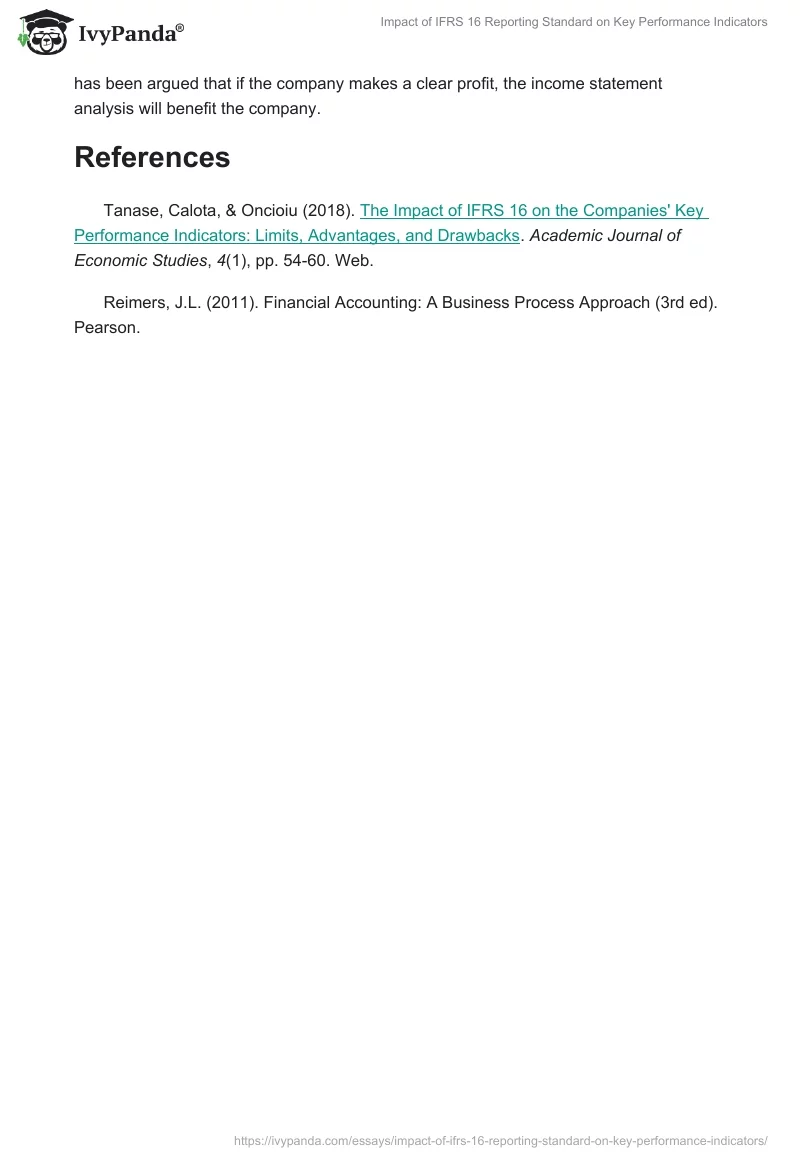 IvyPanda®

Impact of IFRS 16 Reporting Standard on Key Performance Indicators

has been argued that if the company makes a clear profit, the income statement analysis will benefit the company.

References

Tanase, Calota, & Oncioiu (2018). The Impact of IFRS 16 on the Companies' Key Performance Indicators: Limits, Advantages, and Drawbacks. Academic Journal of Economic Studies, 4(1), pp. 54-60. Web.

Reimers, J.L. (2011). Financial Accounting: A Business Process Approach (3rd ed). Pearson.

https://ivypanda.com/essays/impact-of-ifrs-16-reporting-standard-on-key-performance-indicators/